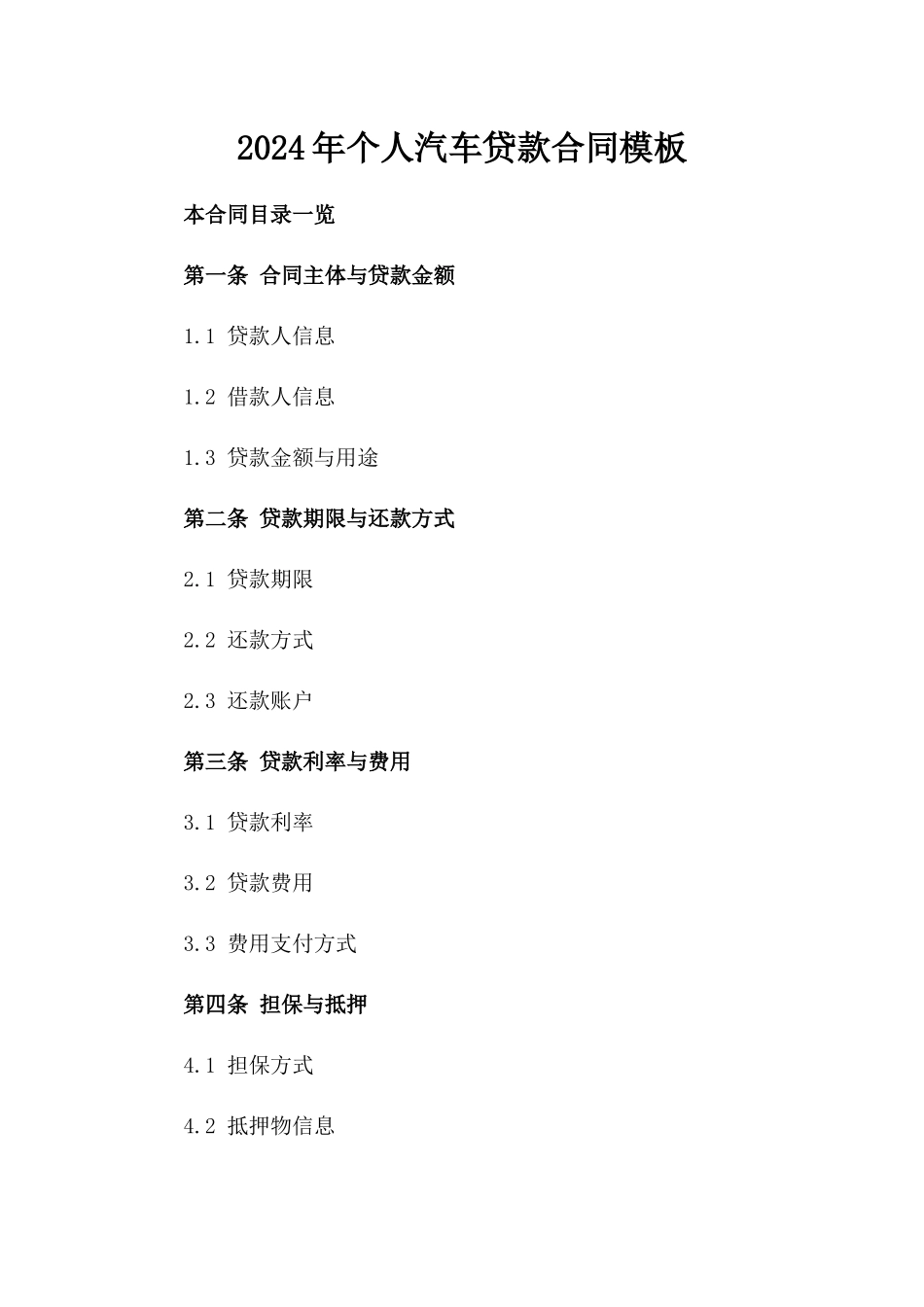 2024年个人汽车贷款合同模板

本合同目录一览

第一条 合同主体与贷款金额

1.1 贷款人信息

1.2 借款人信息

1.3 贷款金额与用途

第二条 贷款期限与还款方式

2.1 贷款期限

2.2 还款方式

2.3 还款账户

第三条 贷款利率与费用

3.1 贷款利率

3.2 贷款费用

3.3 费用支付方式

第四条 担保与抵押

4.1 担保方式

4.2 抵押物信息